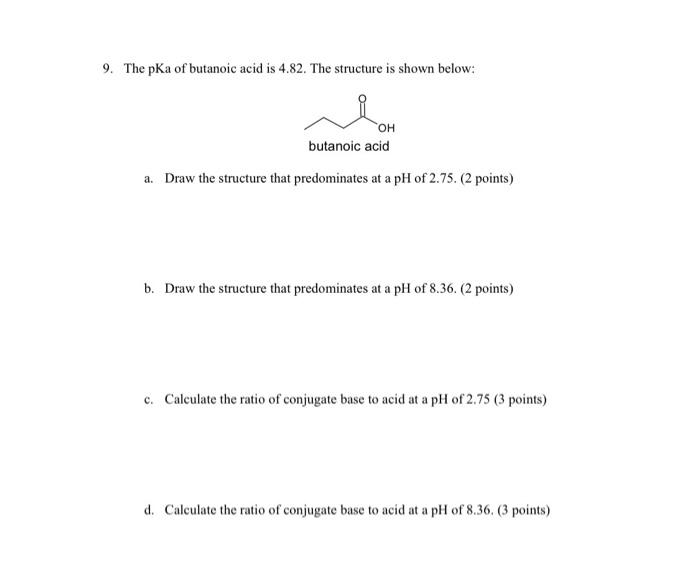 9. The pKa of butanoic acid is 4.82. The structure is shown below:

O

OH

butanoic acid

a. Draw the structure that predominates at a pH of 2.75. (2 points)

b. Draw the structure that predominates at a pH of 8.36. (2 points)

c. Calculate the ratio of conjugate base to acid at a pH of 2.75 (3 points)

d. Calculate the ratio of conjugate base to acid at a pH of 8.36. (3 points)